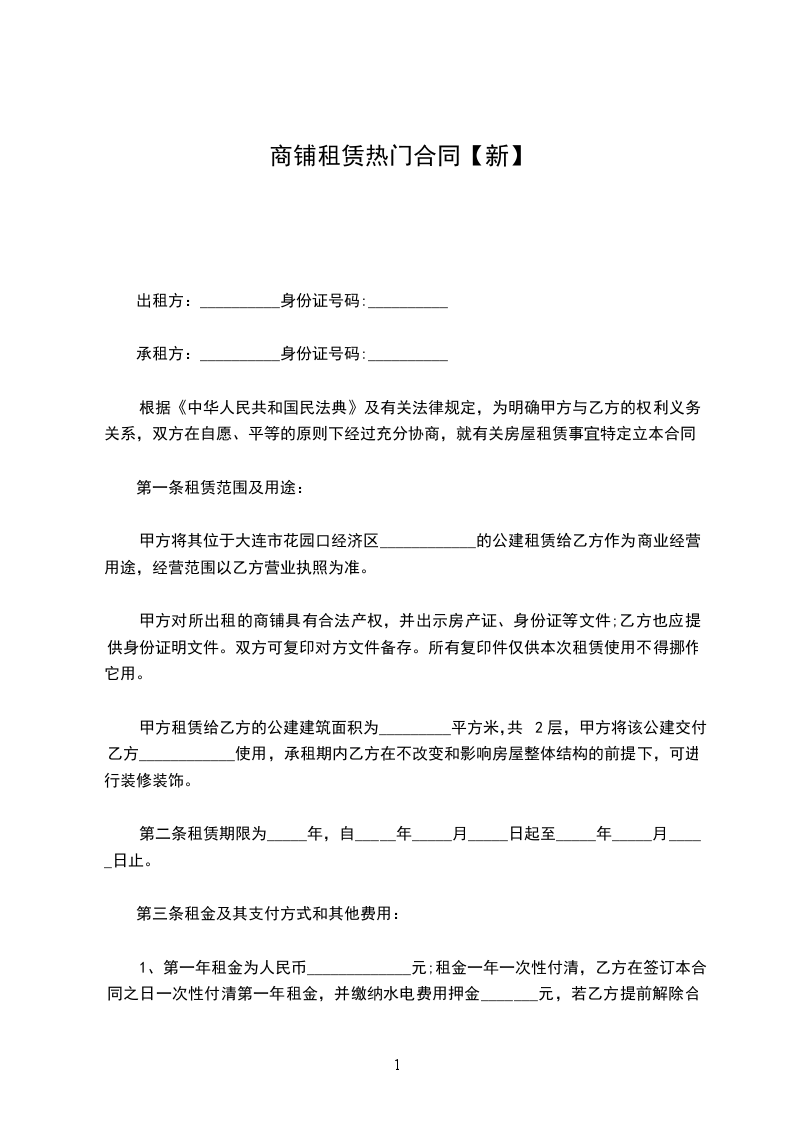 商铺租赁热门合同【新】

出租方：__________身份证号码:__________

承租方：__________身份证号码:__________

根据《中华人民共和国民法典》及有关法律规定，为明确甲方与乙方的权利义务关系，双方在自愿、平等的原则下经过充分协商，就有关房屋租赁事宜特定立本合同

第一条租赁范围及用途：

甲方将其位于大连市花园口经济区____________的公建租赁给乙方作为商业经营用途，经营范围以乙方营业执照为准。

甲方对所出租的商铺具有合法产权，并出示房产证、身份证等文件;乙方也应提供身份证明文件。双方可复印对方文件备存。所有复印件仅供本次租赁使用不得挪作它用。

甲方租赁给乙方的公建建筑面积为_________平方米,共 2层，甲方将该公建交付乙方___________使用，承租期内乙方在不改变和影响房屋整体结构的前提下，可进行装修装饰。

第二条租赁期限为_____年，自_____年_____月_____日起至_____年_____月_____日止。

第三条租金及其支付方式和其他费用：

1、第一年租金为人民币_____________元;租金一年一次性付清，乙方在签订本合同之日一次性付清第一年租金，并缴纳水电费用押金_______元，若乙方提前解除合

1